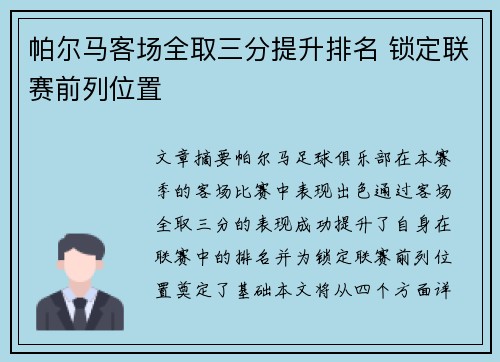 帕尔马客场全取三分提升排名 锁定联赛前列位置

文章摘要帕尔马足球俱乐部在本赛季的客场比赛中表现出色通过客场全取三分的表现成功提升了自身在联赛中的排名并为锁定联赛前列位置奠定了基础本文将从四个方面详